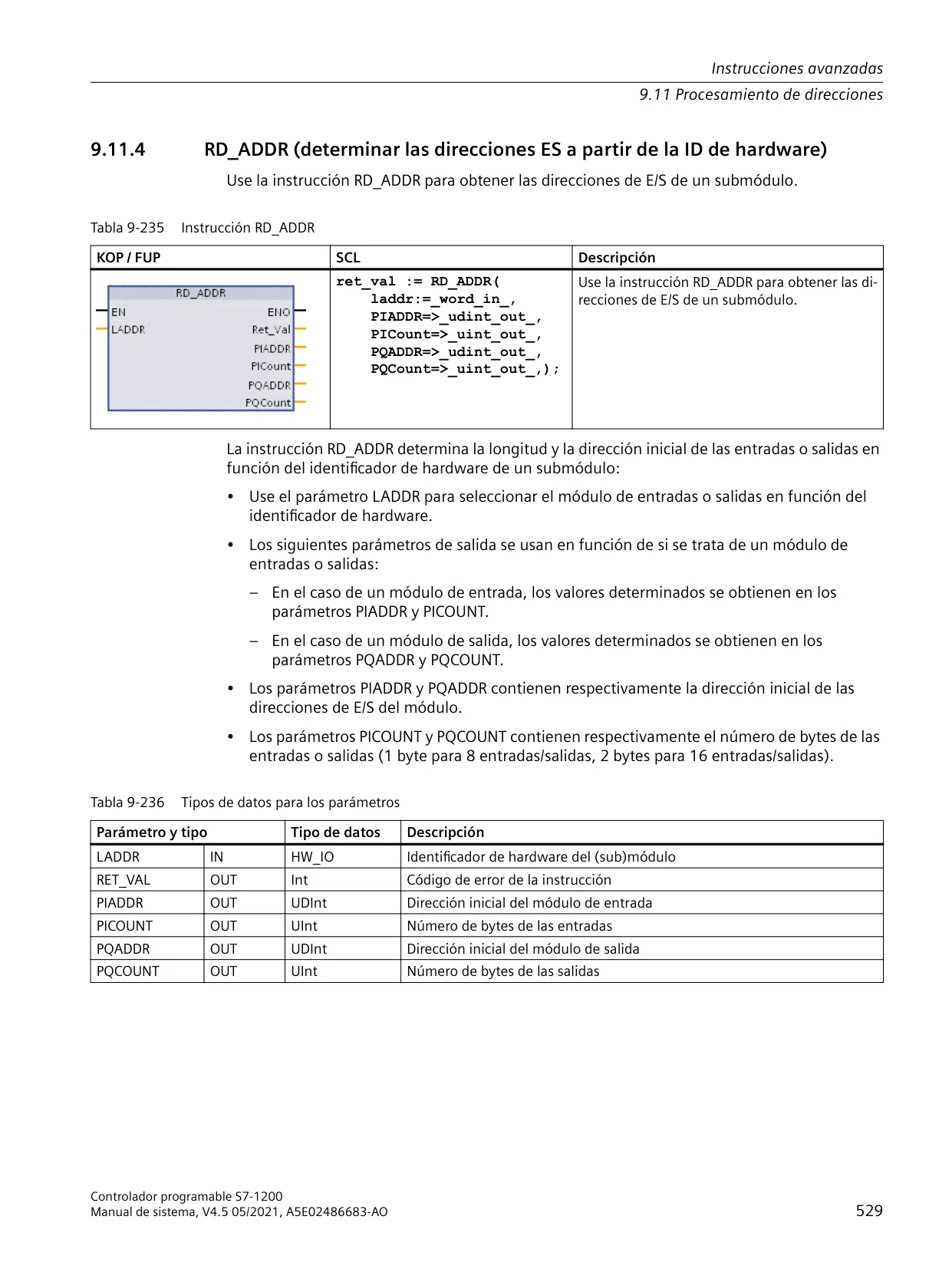 Instrucciones avanzadas
9.11 Procesamiento de direcciones

9.11.4 RD_ADDR (determinar las direcciones ES a partir de la ID de hardware)

Use la instrucción RD_ADDR para obtener las direcciones de E/S de un submódulo.

Tabla 9-235 Instrucción RD_ADDR

| KOP / FUP | SCL | Descripción |
|---|---|---|
| RD_ADDR EN ENO LADDR Ret_Val PIADDR PICount PQADDR PQCount | ret_val := RD_ADDR( laddr:=_word_in_, PIADDR=>_udint_out_, PICount=>_uint_out_, PQADDR=>_udint_out_, PQCount=>_uint_out_,); | Use la instrucción RD_ADDR para obtener las direcciones de E/S de un submódulo. |

La instrucción RD_ADDR determina la longitud y la dirección inicial de las entradas o salidas en función del identificador de hardware de un submódulo:

• Use el parámetro LADDR para seleccionar el módulo de entradas o salidas en función del identificador de hardware.

• Los siguientes parámetros de salida se usan en función de si se trata de un módulo de entradas o salidas:

– En el caso de un módulo de entrada, los valores determinados se obtienen en los parámetros PIADDR y PICOUNT.

– En el caso de un módulo de salida, los valores determinados se obtienen en los parámetros PQADDR y PQCOUNT.

• Los parámetros PIADDR y PQADDR contienen respectivamente la dirección inicial de las direcciones de E/S del módulo.

• Los parámetros PICOUNT y PQCOUNT contienen respectivamente el número de bytes de las entradas o salidas (1 byte para 8 entradas/salidas, 2 bytes para 16 entradas/salidas).

Tabla 9-236 Tipos de datos para los parámetros

| Parámetro y tipo | | Tipo de datos | Descripción |
|---|---|---|---|
| LADDR | IN | HW_IO | Identificador de hardware del (sub)módulo |
| RET_VAL | OUT | Int | Código de error de la instrucción |
| PIADDR | OUT | UDInt | Dirección inicial del módulo de entrada |
| PICOUNT | OUT | UInt | Número de bytes de las entradas |
| PQADDR | OUT | UDInt | Dirección inicial del módulo de salida |
| PQCOUNT | OUT | UInt | Número de bytes de las salidas |

Controlador programable S7-1200
Manual de sistema, V4.5 05/2021, A5E02486683-AO
529